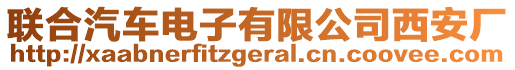 联合汽车电子有限公司西安厂
http://xaabnerfitzgeral.cn.coovee.com